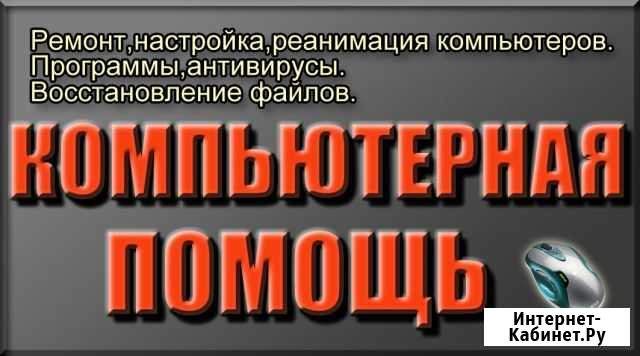 Ремонт,настройка,реанимация компьютеров.
Программы,антивирусы.
Восстановление файлов.

КОМПЬЮТЕРНАЯ ПОМОЩЬ

Интернет-Кабинет.Ру